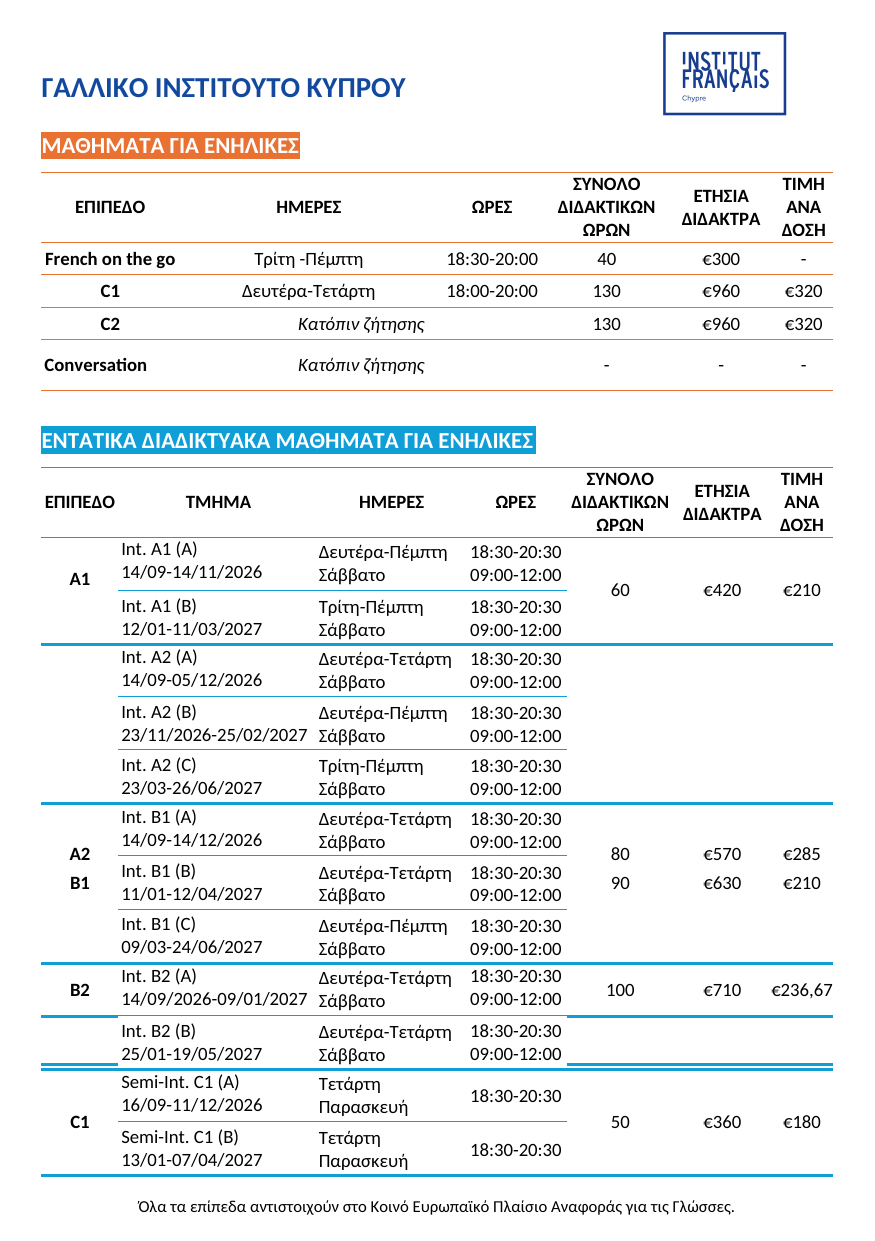 ΓΑΛΛΙΚΟ ΙΝΣΤΙΤΟΥΤΟ ΚΥΠΡΟΥ

INSTITUT FRANÇAIS Chypre

ΜΑΘΗΜΑΤΑ ΓΙΑ ΕΝΗΛΙΚΕΣ

| ΕΠΙΠΕΔΟ | ΗΜΕΡΕΣ | ΩΡΕΣ | ΣΥΝΟΛΟ ΔΙΔΑΚΤΙΚΩΝ ΩΡΩΝ | ΕΤΗΣΙΑ ΔΙΔΑΚΤΡΑ | ΤΙΜΗ ΑΝΑ ΔΟΣΗ |
|---|---|---|---|---|---|
| French on the go | Τρίτη -Πέμπτη | 18:30-20:00 | 40 | €300 | - |
| C1 | Δευτέρα-Τετάρτη | 18:00-20:00 | 130 | €960 | €320 |
| C2 | Κατόπιν ζήτησης | | 130 | €960 | €320 |
| Conversation | Κατόπιν ζήτησης | | - | - | - |

ΕΝΤΑΤΙΚΑ ΔΙΑΔΙΚΤΥΑΚΑ ΜΑΘΗΜΑΤΑ ΓΙΑ ΕΝΗΛΙΚΕΣ

| ΕΠΙΠΕΔΟ | ΤΜΗΜΑ | ΗΜΕΡΕΣ | ΩΡΕΣ | ΣΥΝΟΛΟ ΔΙΔΑΚΤΙΚΩΝ ΩΡΩΝ | ΕΤΗΣΙΑ ΔΙΔΑΚΤΡΑ | ΤΙΜΗ ΑΝΑ ΔΟΣΗ |
|---|---|---|---|---|---|---|
| A1 | Int. A1 (A) 14/09-14/11/2026 | Δευτέρα-Πέμπτη Σάββατο | 18:30-20:30 09:00-12:00 | 60 | €420 | €210 |
| | Int. A1 (B) 12/01-11/03/2027 | Τρίτη-Πέμπτη Σάββατο | 18:30-20:30 09:00-12:00 | | | |
| | Int. A2 (A) 14/09-05/12/2026 | Δευτέρα-Τετάρτη Σάββατο | 18:30-20:30 09:00-12:00 | | | |
| | Int. A2 (B) 23/11/2026-25/02/2027 | Δευτέρα-Πέμπτη Σάββατο | 18:30-20:30 09:00-12:00 | | | |
| | Int. A2 (C) 23/03-26/06/2027 | Τρίτη-Πέμπτη Σάββατο | 18:30-20:30 09:00-12:00 | | | |
| A2 B1 | Int. B1 (A) 14/09-14/12/2026 | Δευτέρα-Τετάρτη Σάββατο | 18:30-20:30 09:00-12:00 | 80 90 | €570 €630 | €285 €210 |
| | Int. B1 (B) 11/01-12/04/2027 | Δευτέρα-Τετάρτη Σάββατο | 18:30-20:30 09:00-12:00 | | | |
| | Int. B1 (C) 09/03-24/06/2027 | Δευτέρα-Πέμπτη Σάββατο | 18:30-20:30 09:00-12:00 | | | |
| B2 | Int. B2 (A) 14/09/2026-09/01/2027 | Δευτέρα-Τετάρτη Σάββατο | 18:30-20:30 09:00-12:00 | 100 | €710 | €236,67 |
| | Int. B2 (B) 25/01-19/05/2027 | Δευτέρα-Τετάρτη Σάββατο | 18:30-20:30 09:00-12:00 | | | |
| C1 | Semi-Int. C1 (A) 16/09-11/12/2026 | Τετάρτη Παρασκευή | 18:30-20:30 | 50 | €360 | €180 |
| | Semi-Int. C1 (B) 13/01-07/04/2027 | Τετάρτη Παρασκευή | 18:30-20:30 | | | |

Όλα τα επίπεδα αντιστοιχούν στο Κοινό Ευρωπαϊκό Πλαίσιο Αναφοράς για τις Γλώσσες.